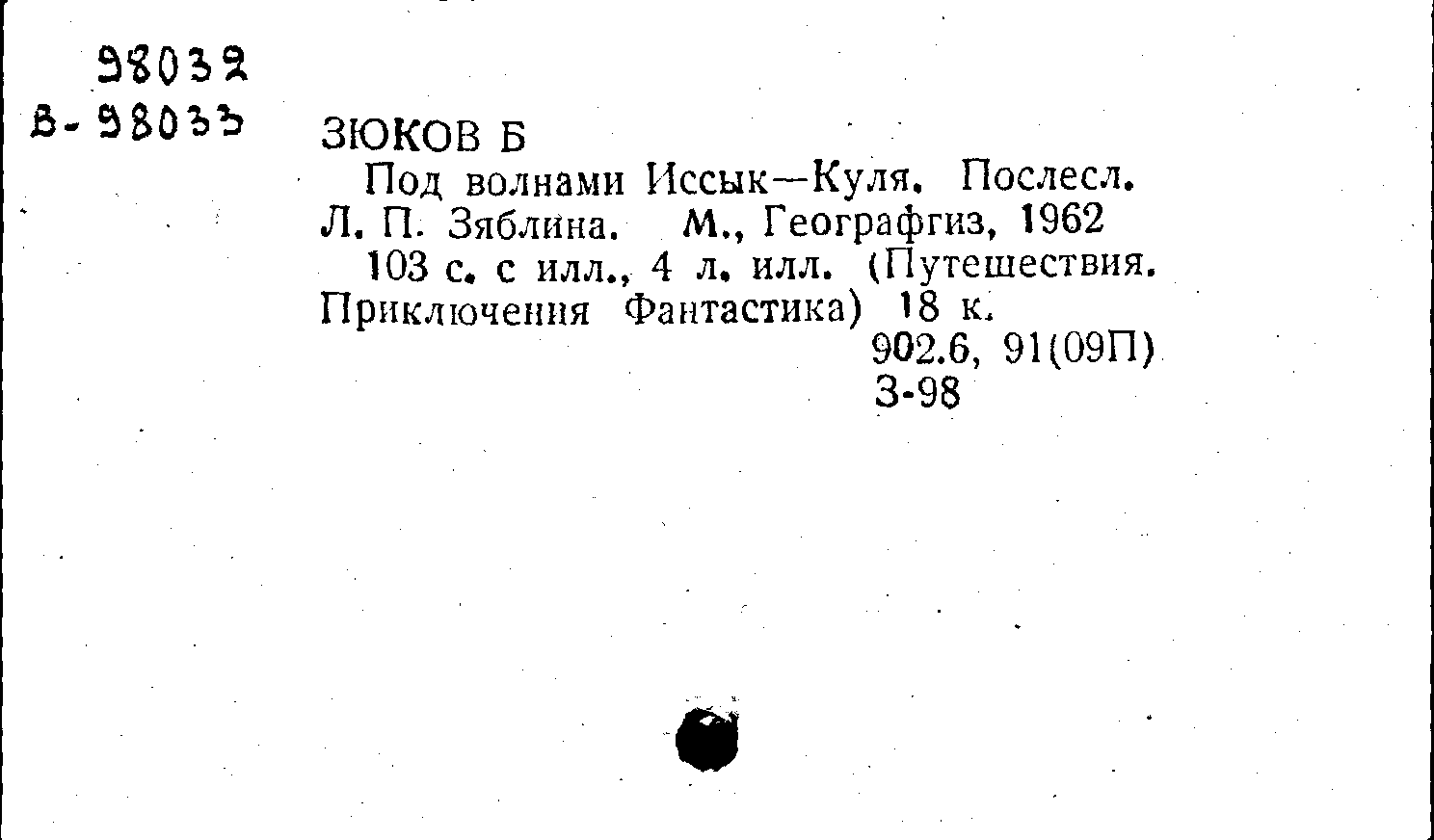 98032
В-98033

ЗЮКОВ Б

Под волнами Иссык—Куля. Послесл. Л. П. Зяблина. М., Географгиз, 1962

103 с. с илл., 4 л. илл. (Путешествия. Приключения Фантастика) 18 к.

902.6, 91(09П)
З-98